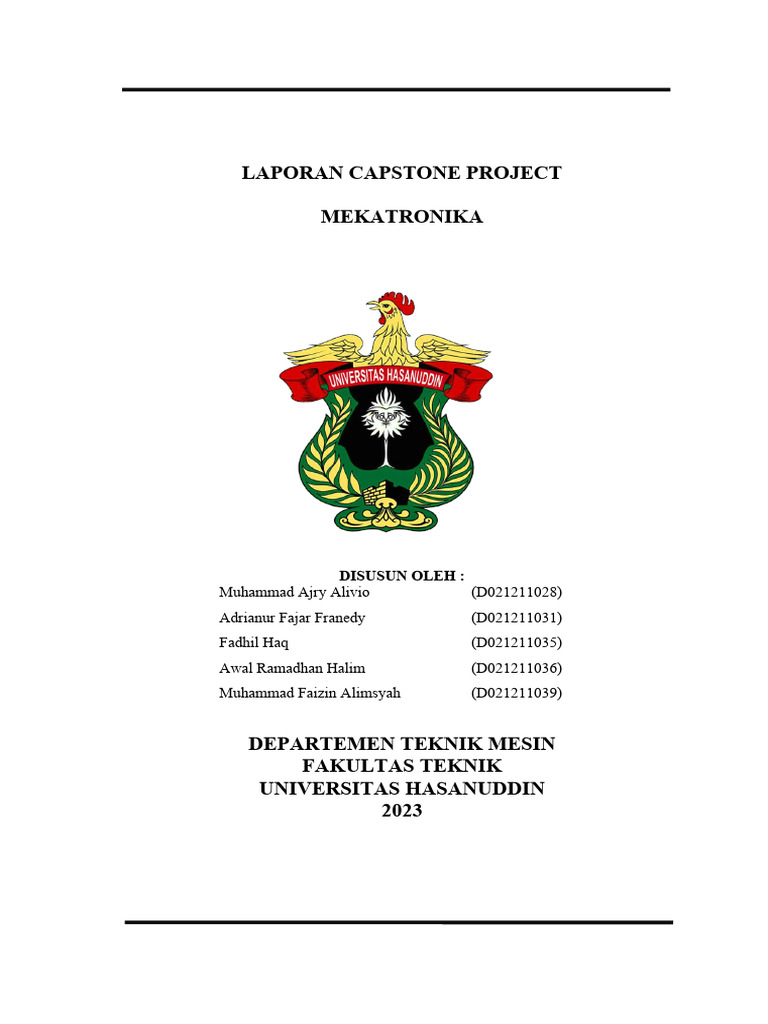 LAPORAN CAPSTONE PROJECT

MEKATRONIKA

UNIVERSITAS HASANUDDIN

DISUSUN OLEH :

Muhammad Ajry Alivio (D021211028)
Adrianur Fajar Franedy (D021211031)
Fadhil Haq (D021211035)
Awal Ramadhan Halim (D021211036)
Muhammad Faizin Alimsyah (D021211039)

DEPARTEMEN TEKNIK MESIN
FAKULTAS TEKNIK
UNIVERSITAS HASANUDDIN
2023